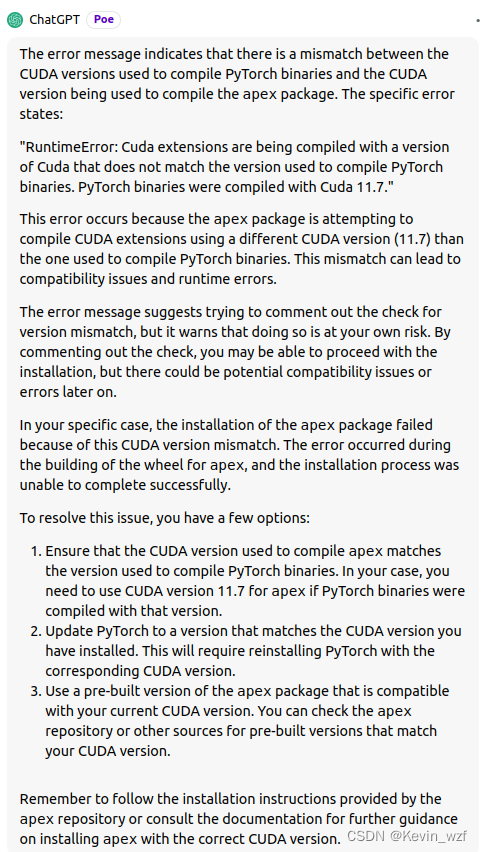 ChatGPT Poe

The error message indicates that there is a mismatch between the CUDA versions used to compile PyTorch binaries and the CUDA version being used to compile the apex package. The specific error states:

"RuntimeError: Cuda extensions are being compiled with a version of Cuda that does not match the version used to compile PyTorch binaries. PyTorch binaries were compiled with Cuda 11.7."

This error occurs because the apex package is attempting to compile CUDA extensions using a different CUDA version (11.7) than the one used to compile PyTorch binaries. This mismatch can lead to compatibility issues and runtime errors.

The error message suggests trying to comment out the check for version mismatch, but it warns that doing so is at your own risk. By commenting out the check, you may be able to proceed with the installation, but there could be potential compatibility issues or errors later on.

In your specific case, the installation of the apex package failed because of this CUDA version mismatch. The error occurred during the building of the wheel for apex, and the installation process was unable to complete successfully.

To resolve this issue, you have a few options:

1. Ensure that the CUDA version used to compile apex matches the version used to compile PyTorch binaries. In your case, you need to use CUDA version 11.7 for apex if PyTorch binaries were compiled with that version.
2. Update PyTorch to a version that matches the CUDA version you have installed. This will require reinstalling PyTorch with the corresponding CUDA version.
3. Use a pre-built version of the apex package that is compatible with your current CUDA version. You can check the apex repository or other sources for pre-built versions that match your CUDA version.

Remember to follow the installation instructions provided by the apex repository or consult the documentation for further guidance on installing apex with the correct CUDA version.

CSDN @Kevin_wzf